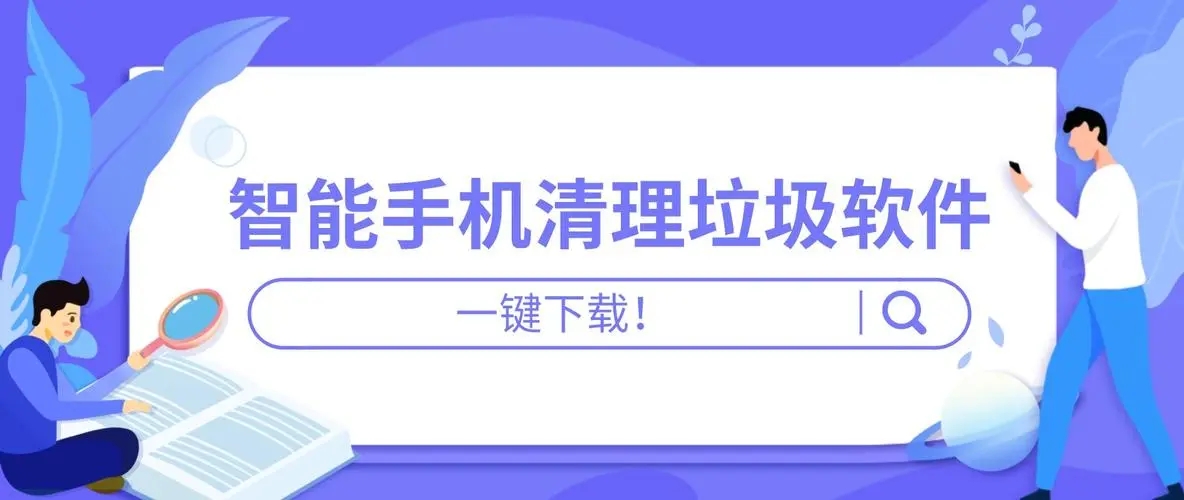 智能手机清理垃圾软件

一键下载！